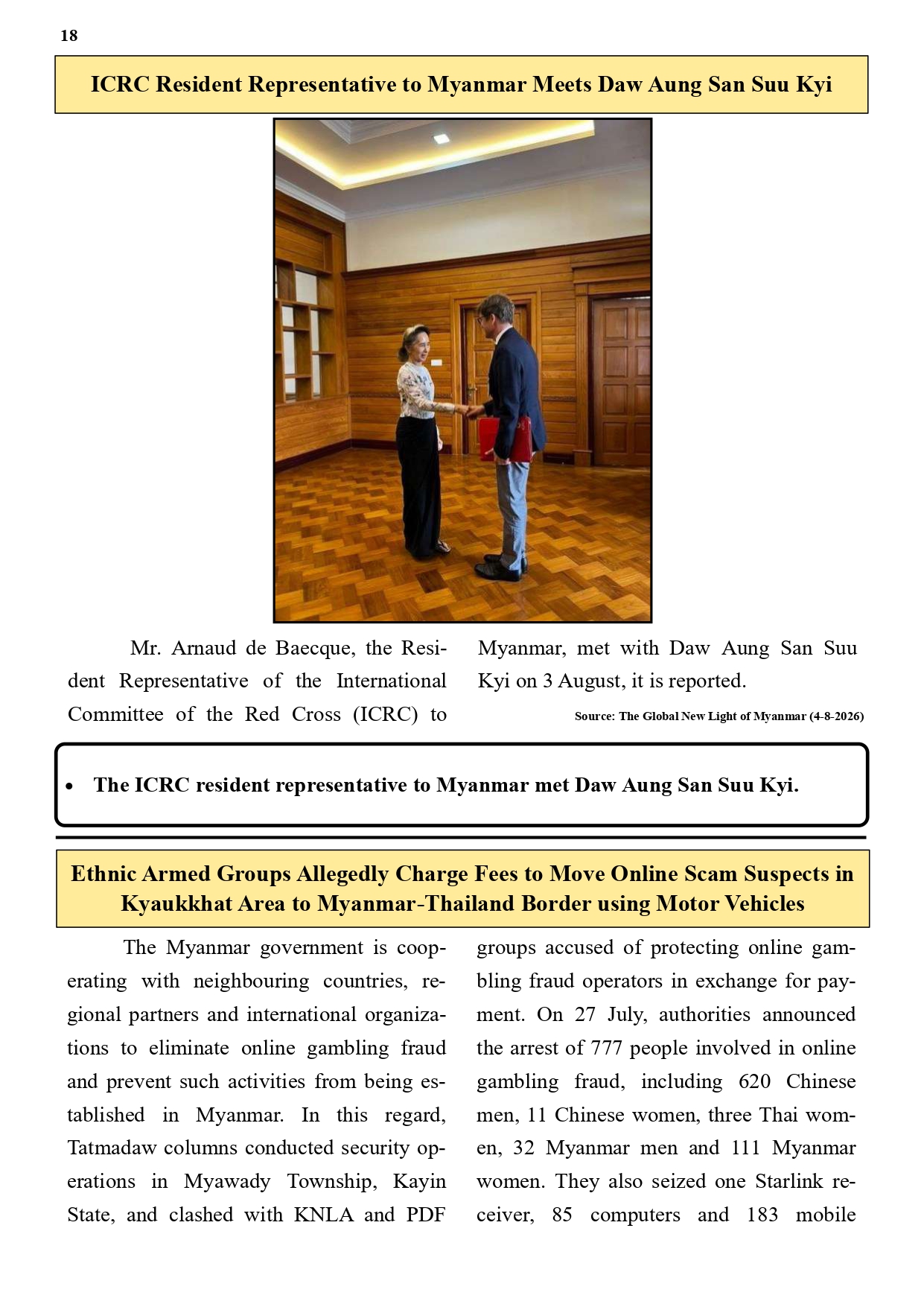 18

ICRC Resident Representative to Myanmar Meets Daw Aung San Suu Kyi

Mr. Arnaud de Baecque, the Resident Representative of the International Committee of the Red Cross (ICRC) to Myanmar, met with Daw Aung San Suu Kyi on 3 August, it is reported.

Source: The Global New Light of Myanmar (4-8-2026)

• The ICRC resident representative to Myanmar met Daw Aung San Suu Kyi.

Ethnic Armed Groups Allegedly Charge Fees to Move Online Scam Suspects in Kyaukkhat Area to Myanmar-Thailand Border using Motor Vehicles

The Myanmar government is cooperating with neighbouring countries, regional partners and international organizations to eliminate online gambling fraud and prevent such activities from being established in Myanmar. In this regard, Tatmadaw columns conducted security operations in Myawady Township, Kayin State, and clashed with KNLA and PDF groups accused of protecting online gambling fraud operators in exchange for payment. On 27 July, authorities announced the arrest of 777 people involved in online gambling fraud, including 620 Chinese men, 11 Chinese women, three Thai women, 32 Myanmar men and 111 Myanmar women. They also seized one Starlink receiver, 85 computers and 183 mobile